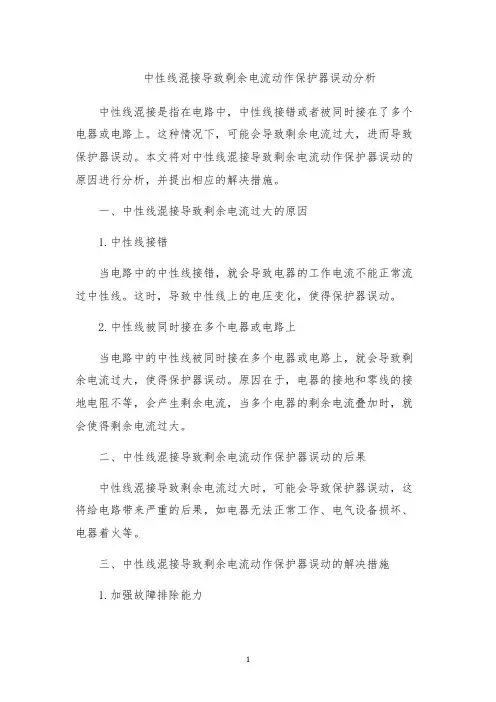 中性线混接导致剩余电流动作保护器误动分析

中性线混接是指在电路中，中性线接错或者被同时接在了多个电器或电路上。这种情况下，可能会导致剩余电流过大，进而导致保护器误动。本文将对中性线混接导致剩余电流动作保护器误动的原因进行分析，并提出相应的解决措施。

一、中性线混接导致剩余电流过大的原因

1. 中性线接错

当电路中的中性线接错，就会导致电器的工作电流不能正常流过中性线。这时，导致中性线上的电压变化，使得保护器误动。

2. 中性线被同时接在多个电器或电路上

当电路中的中性线被同时接在多个电器或电路上，就会导致剩余电流过大，使得保护器误动。原因在于，电器的接地和零线的接地电阻不等，会产生剩余电流，当多个电器的剩余电流叠加时，就会使得剩余电流过大。

二、中性线混接导致剩余电流动作保护器误动的后果

中性线混接导致剩余电流过大时，可能会导致保护器误动，这将给电路带来严重的后果，如电器无法正常工作、电气设备损坏、电器着火等。

三、中性线混接导致剩余电流动作保护器误动的解决措施

1. 加强故障排除能力

1